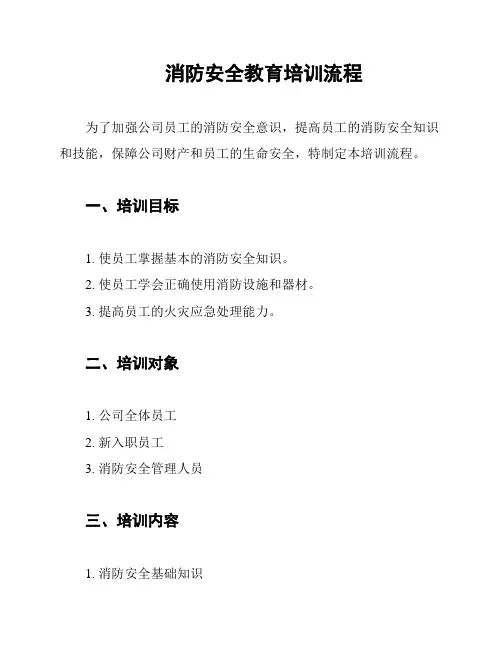 消防安全教育培训流程

为了加强公司员工的消防安全意识，提高员工的消防安全知识和技能，保障公司财产和员工的生命安全，特制定本培训流程。

一、培训目标

1. 使员工掌握基本的消防安全知识。
2. 使员工学会正确使用消防设施和器材。
3. 提高员工的火灾应急处理能力。

二、培训对象

1. 公司全体员工
2. 新入职员工
3. 消防安全管理人员

三、培训内容

1. 消防安全基础知识